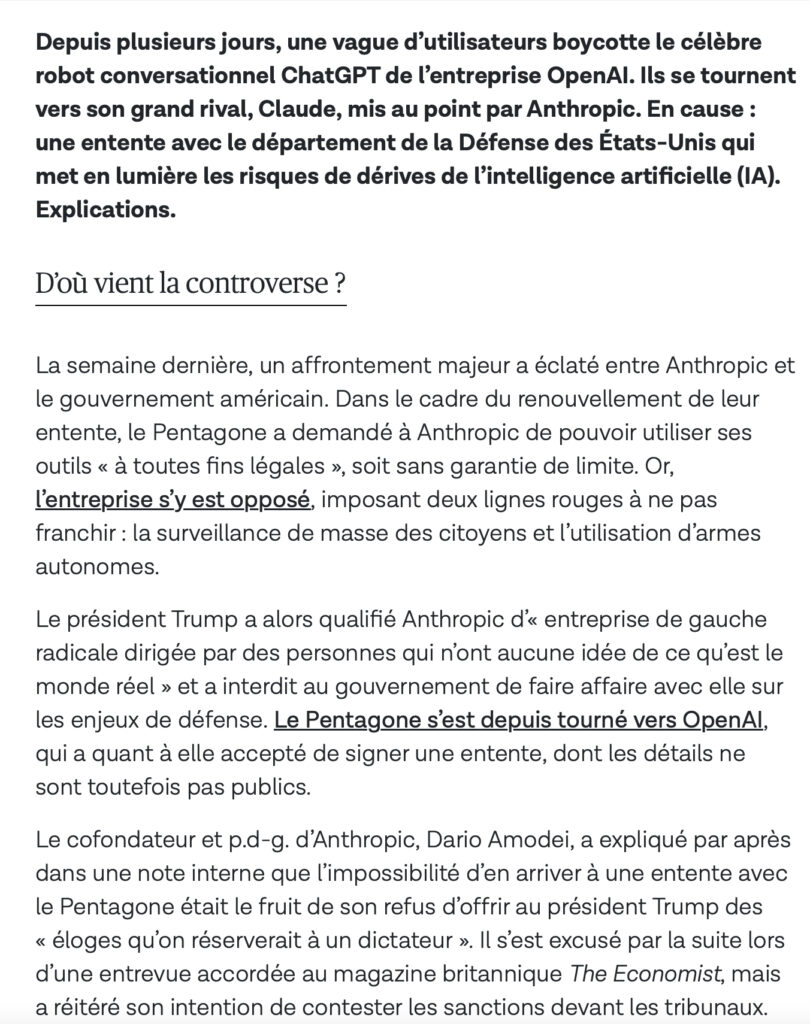 Depuis plusieurs jours, une vague d'utilisateurs boycotte le célèbre robot conversationnel ChatGPT de l'entreprise OpenAI. Ils se tournent vers son grand rival, Claude, mis au point par Anthropic. En cause : une entente avec le département de la Défense des États-Unis qui met en lumière les risques de dérives de l'intelligence artificielle (IA). Explications.

D'où vient la controverse ?

La semaine dernière, un affrontement majeur a éclaté entre Anthropic et le gouvernement américain. Dans le cadre du renouvellement de leur entente, le Pentagone a demandé à Anthropic de pouvoir utiliser ses outils « à toutes fins légales », soit sans garantie de limite. Or, l'entreprise s'y est opposé, imposant deux lignes rouges à ne pas franchir : la surveillance de masse des citoyens et l'utilisation d'armes autonomes.

Le président Trump a alors qualifié Anthropic d'« entreprise de gauche radicale dirigée par des personnes qui n'ont aucune idée de ce qu'est le monde réel » et a interdit au gouvernement de faire affaire avec elle sur les enjeux de défense. Le Pentagone s'est depuis tourné vers OpenAI, qui a quant à elle accepté de signer une entente, dont les détails ne sont toutefois pas publics.

Le cofondateur et p.d-g. d'Anthropic, Dario Amodei, a expliqué par après dans une note interne que l'impossibilité d'en arriver à une entente avec le Pentagone était le fruit de son refus d'offrir au président Trump des « éloges qu'on réserverait à un dictateur ». Il s'est excusé par la suite lors d'une entrevue accordée au magazine britannique The Economist, mais a réitéré son intention de contester les sanctions devant les tribunaux.